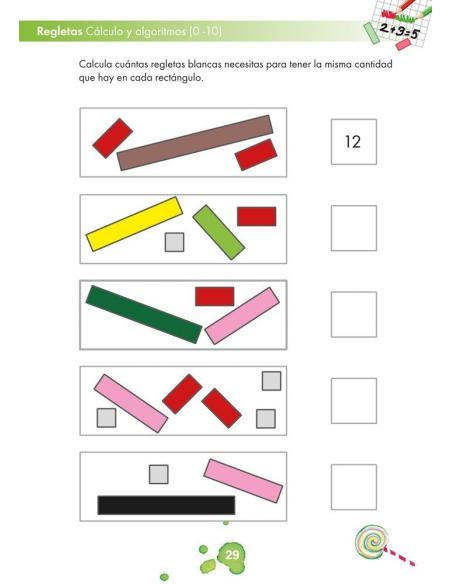 Regletas Cálculo y algoritmos (0 -10)

2+3=5

Calcula cuántas regletas blancas necesitas para tener la misma cantidad que hay en cada rectángulo.

12

29